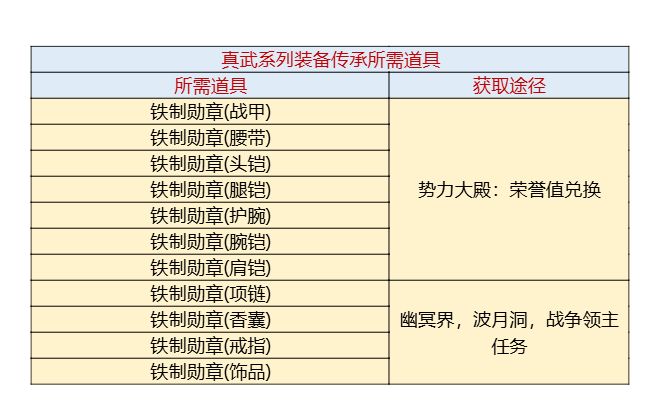 | 真武系列装备传承所需道具 | |
|---|---|
| 所需道具 | 获取途径 |
| 铁制勋章(战甲) | 势力大殿：荣誉值兑换 |
| 铁制勋章(腰带) | |
| 铁制勋章(头铠) | |
| 铁制勋章(腿铠) | |
| 铁制勋章(护腕) | |
| 铁制勋章(腕铠) | |
| 铁制勋章(肩铠) | |
| 铁制勋章(项链) | 幽冥界，波月洞，战争领主任务 |
| 铁制勋章(香囊) | |
| 铁制勋章(戒指) | |
| 铁制勋章(饰品) | |